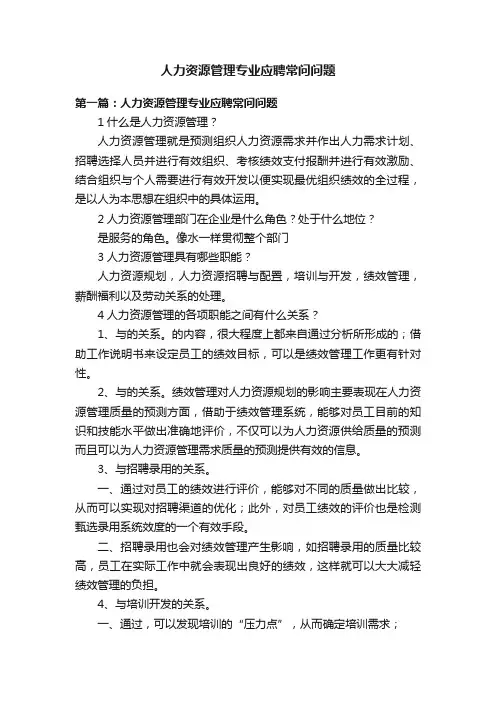 人力资源管理专业应聘常问问题

第一篇：人力资源管理专业应聘常问问题

1 什么是人力资源管理？

人力资源管理就是预测组织人力资源需求并作出人力需求计划、招聘选择人员并进行有效组织、考核绩效支付报酬并进行有效激励、结合组织与个人需要进行有效开发以便实现最优组织绩效的全过程，是以人为本思想在组织中的具体运用。

2 人力资源管理部门在企业是什么角色？处于什么地位？

是服务的角色。像水一样贯彻整个部门

3 人力资源管理具有哪些职能？

人力资源规划，人力资源招聘与配置，培训与开发，绩效管理，薪酬福利以及劳动关系的处理。

4 人力资源管理的各项职能之间有什么关系？

1、与的关系。的内容，很大程度上都来自通过分析所形成的；借助工作说明书来设定员工的绩效目标，可以是绩效管理工作更有针对性。

2、与的关系。绩效管理对人力资源规划的影响主要表现在人力资源管理质量的预测方面，借助于绩效管理系统，能够对员工目前的知识和技能水平做出准确地评价，不仅可以为人力资源供给质量的预测而且可以为人力资源管理需求质量的预测提供有效的信息。

3、与招聘录用的关系。

一、通过对员工的绩效进行评价，能够对不同的质量做出比较，从而可以实现对招聘渠道的优化；此外，对员工绩效的评价也是检测甄选录用系统效度的一个有效手段。

二、招聘录用也会对绩效管理产生影响，如招聘录用的质量比较高，员工在实际工作中就会表现出良好的绩效，这样就可以大大减轻绩效管理的负担。

4、与培训开发的关系。

一、通过，可以发现培训的“压力点”，从而确定培训需求；